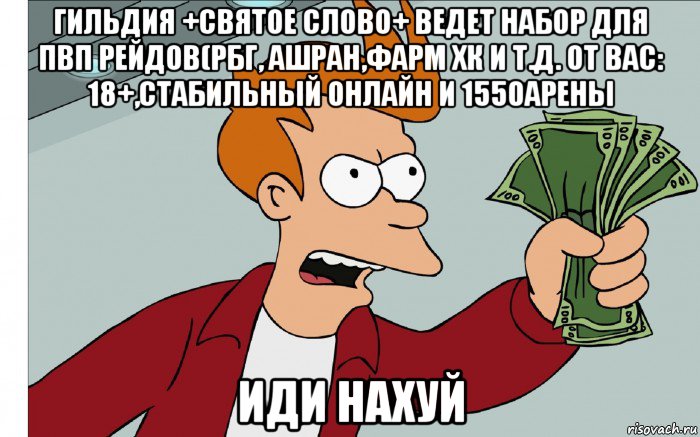 ГИЛЬДИЯ +СВЯТОЕ СЛОВО+ ВЕДЕТ НАБОР ДЛЯ ПВП РЕЙДОВ(РБГ, АШРАН,ФАРМ ХК И Т.Д. ОТ ВАС: 18+,СТАБИЛЬНЫЙ ОНЛАЙН И 1550АРЕНЫ

ИДИ НАХУЙ

risovach.ru